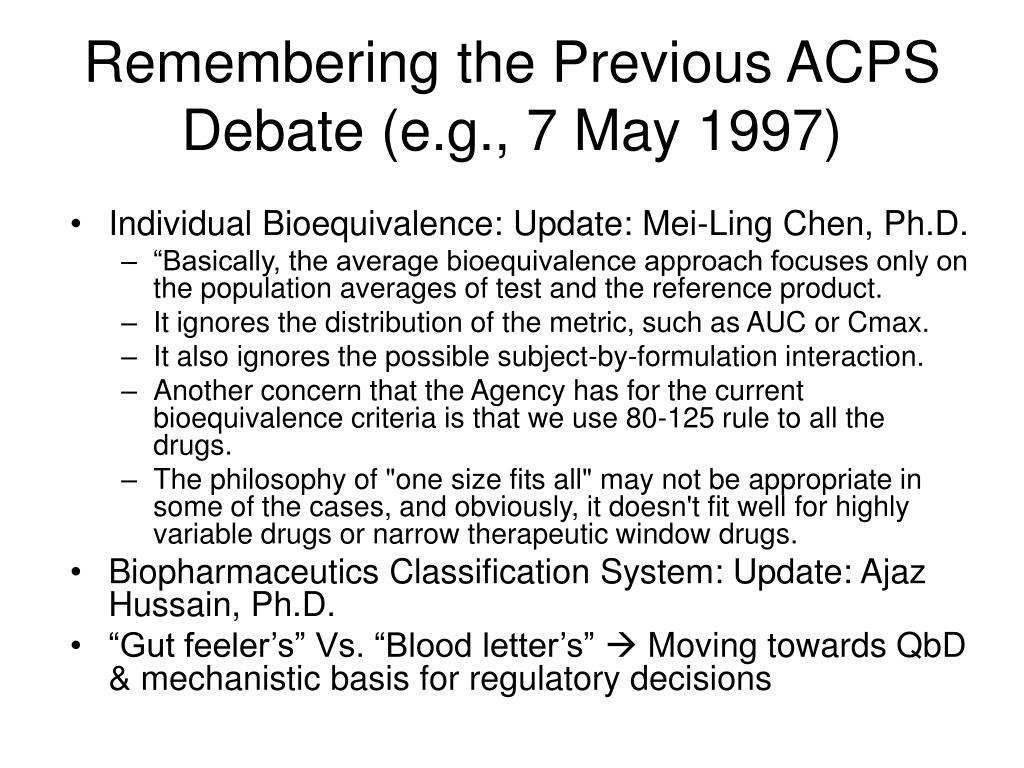 Remembering the Previous ACPS Debate (e.g., 7 May 1997)

• Individual Bioequivalence: Update: Mei-Ling Chen, Ph.D.
 – “Basically, the average bioequivalence approach focuses only on the population averages of test and the reference product.
 – It ignores the distribution of the metric, such as AUC or Cmax.
 – It also ignores the possible subject-by-formulation interaction.
 – Another concern that the Agency has for the current bioequivalence criteria is that we use 80-125 rule to all the drugs.
 – The philosophy of "one size fits all" may not be appropriate in some of the cases, and obviously, it doesn't fit well for highly variable drugs or narrow therapeutic window drugs.
• Biopharmaceutics Classification System: Update: Ajaz Hussain, Ph.D.
• “Gut feeler’s” Vs. “Blood letter’s” → Moving towards QbD & mechanistic basis for regulatory decisions